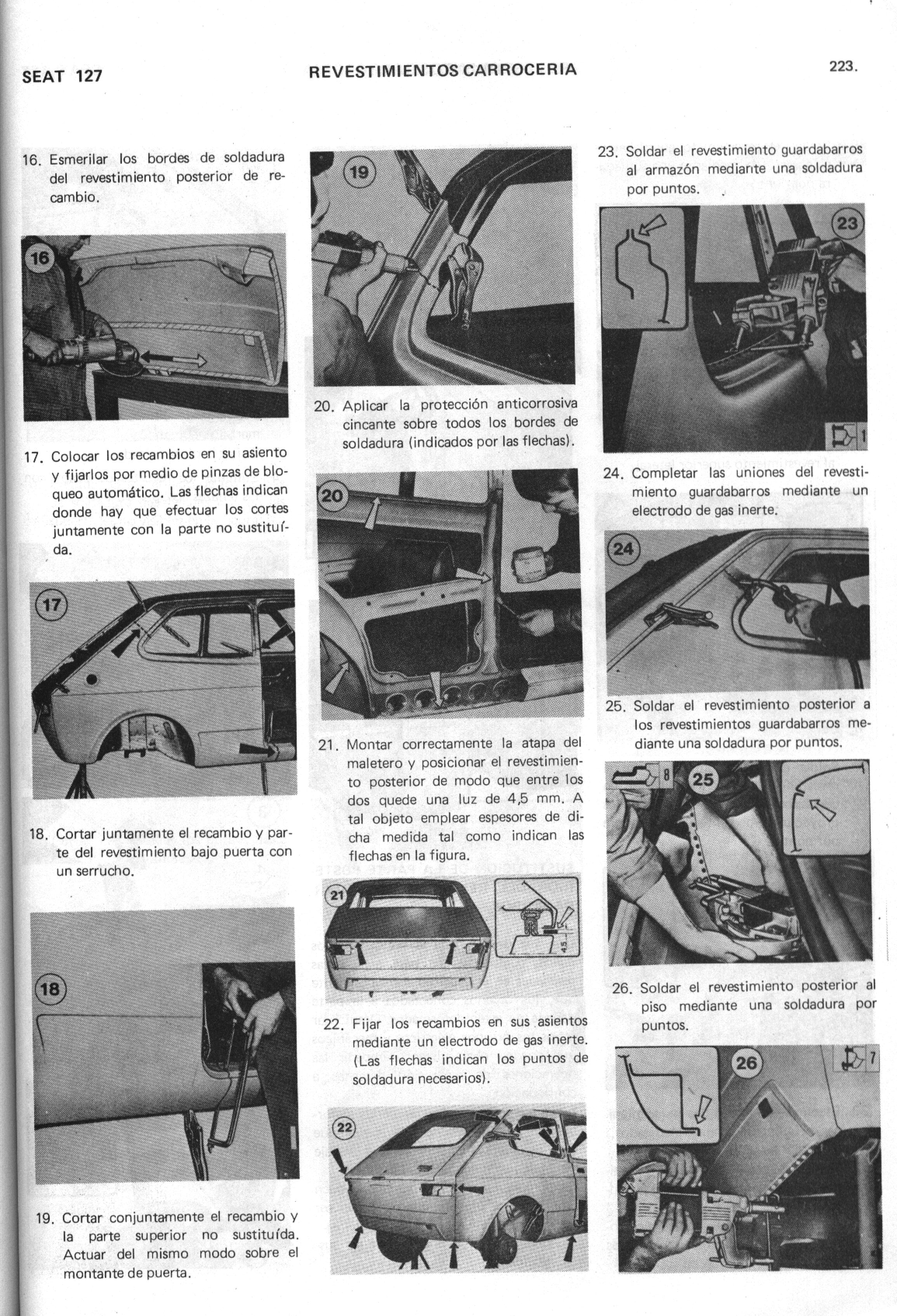 SEAT 127

REVESTIMIENTOS CARROCERIA

223.

16. Esmerilar los bordes de soldadura del revestimiento posterior de recambio.

16

17. Colocar los recambios en su asiento y fijarlos por medio de pinzas de bloqueo automático. Las flechas indican donde hay que efectuar los cortes juntamente con la parte no sustituída.

17

18. Cortar juntamente el recambio y parte del revestimiento bajo puerta con un serrucho.

18

19. Cortar conjuntamente el recambio y la parte superior no sustituída. Actuar del mismo modo sobre el montante de puerta.

19

20. Aplicar la protección anticorrosiva cincante sobre todos los bordes de soldadura (indicados por las flechas).

20

21. Montar correctamente la atapa del maletero y posicionar el revestimiento posterior de modo que entre los dos quede una luz de 4,5 mm. A tal objeto emplear espesores de dicha medida tal como indican las flechas en la figura.

21

4,5

22. Fijar los recambios en sus asientos mediante un electrodo de gas inerte. (Las flechas indican los puntos de soldadura necesarios).

22

23. Soldar el revestimiento guardabarros al armazón mediante una soldadura por puntos.

23

1

24. Completar las uniones del revestimiento guardabarros mediante un electrodo de gas inerte.

24

25. Soldar el revestimiento posterior a los revestimientos guardabarros mediante una soldadura por puntos.

8

25

26. Soldar el revestimiento posterior al piso mediante una soldadura por puntos.

26

7